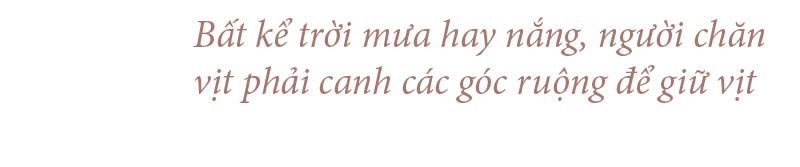 Bất kể trời mưa hay nắng, người chăn vịt phải canh các góc ruộng để giữ vịt